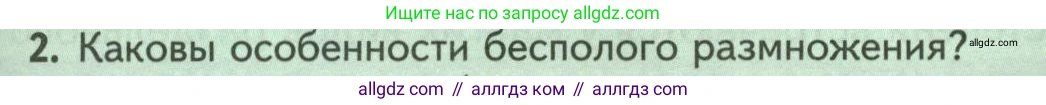 Ищите нас по запросу allgdz.com

2. Каковы особенности бесполого размножения?

allgdz.com

allgdz com // аллгдз ком // аллгдз com